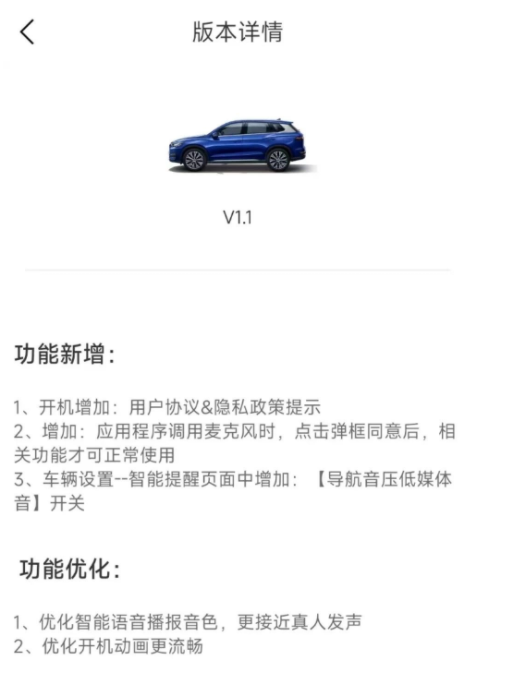 版本详情

V1.1

功能新增：

1、开机增加：用户协议&隐私政策提示
2、增加：应用程序调用麦克风时，点击弹框同意后，相关功能才可正常使用
3、车辆设置--智能提醒页面中增加：【导航音压低媒体音】开关

功能优化：

1、优化智能语音播报音色，更接近真人发声
2、优化开机动画更流畅